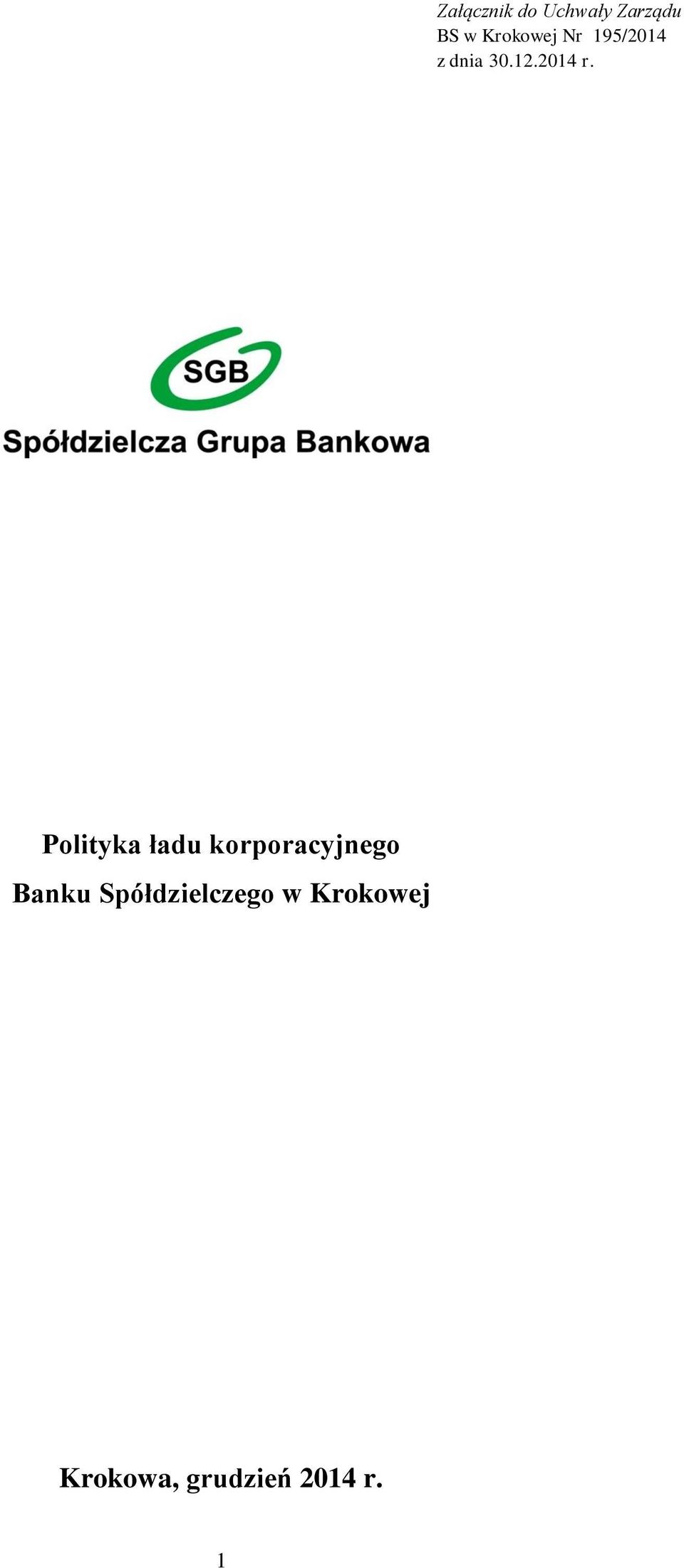 Załącznik do Uchwały Zarządu
BS w Krokowej Nr 195/2014
z dnia 30.12.2014 r.

SGB

Spółdzielcza Grupa Bankowa

Polityka ładu korporacyjnego
Banku Spółdzielczego w Krokowej

Krokowa, grudzień 2014 r.

1